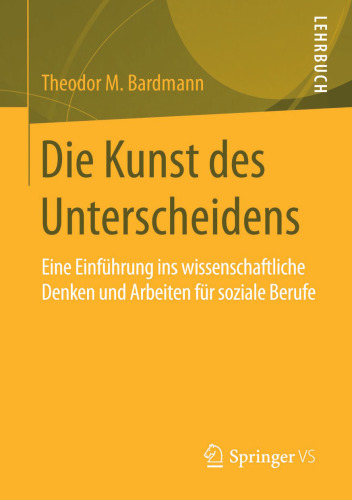 LEHRBUCH

Theodor M. Bardmann

Die Kunst des Unterscheidens

Eine Einführung ins wissenschaftliche Denken und Arbeiten für soziale Berufe

Springer VS